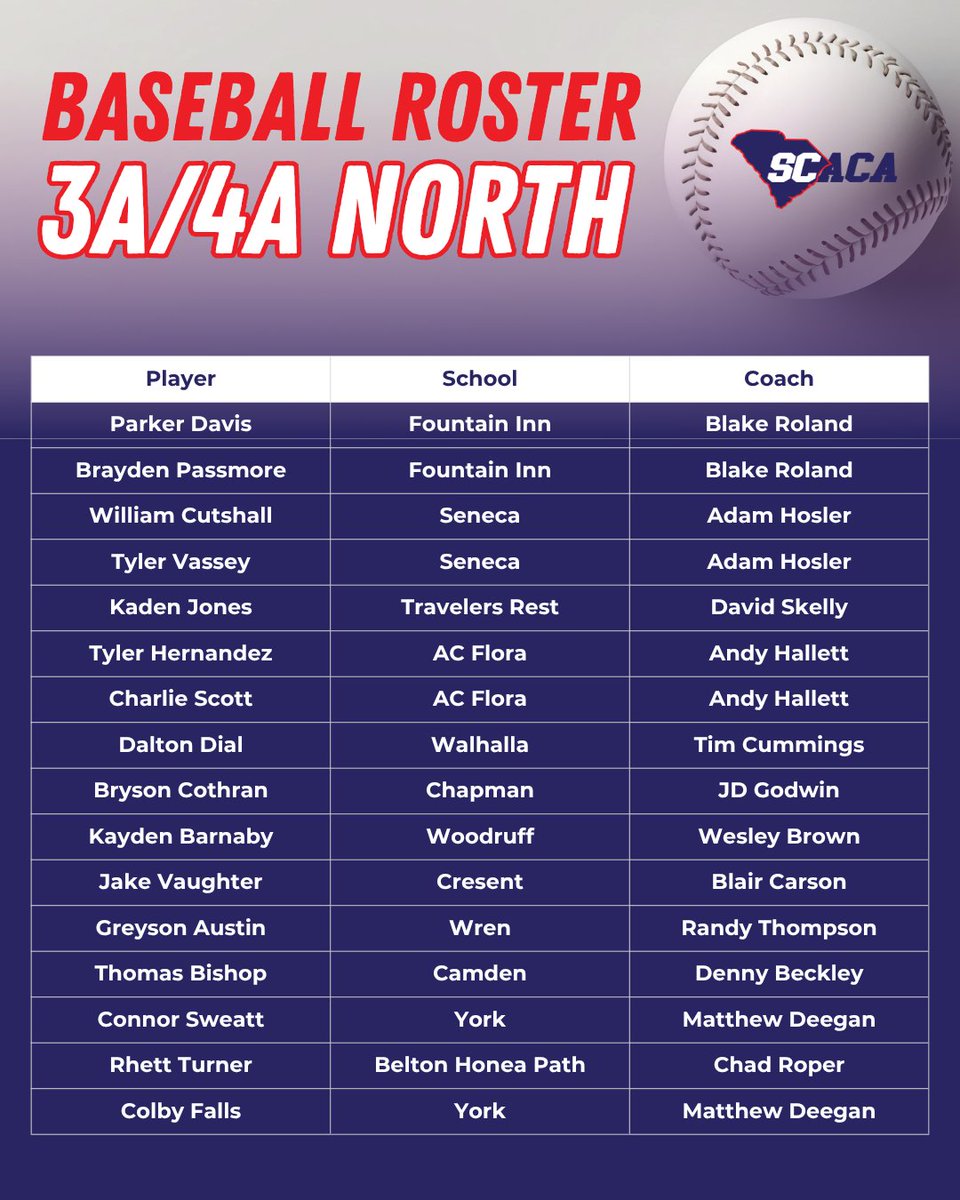 BASEBALL ROSTER
3A/4A NORTH

SCACA

| Player | School | Coach |
|---|---|---|
| Parker Davis | Fountain Inn | Blake Roland |
| Brayden Passmore | Fountain Inn | Blake Roland |
| William Cutshall | Seneca | Adam Hosler |
| Tyler Vassey | Seneca | Adam Hosler |
| Kaden Jones | Travelers Rest | David Skelly |
| Tyler Hernandez | AC Flora | Andy Hallett |
| Charlie Scott | AC Flora | Andy Hallett |
| Dalton Dial | Walhalla | Tim Cummings |
| Bryson Cothran | Chapman | JD Godwin |
| Kayden Barnaby | Woodruff | Wesley Brown |
| Jake Vaughter | Cresent | Blair Carson |
| Greyson Austin | Wren | Randy Thompson |
| Thomas Bishop | Camden | Denny Beckley |
| Connor Sweatt | York | Matthew Deegan |
| Rhett Turner | Belton Honea Path | Chad Roper |
| Colby Falls | York | Matthew Deegan |